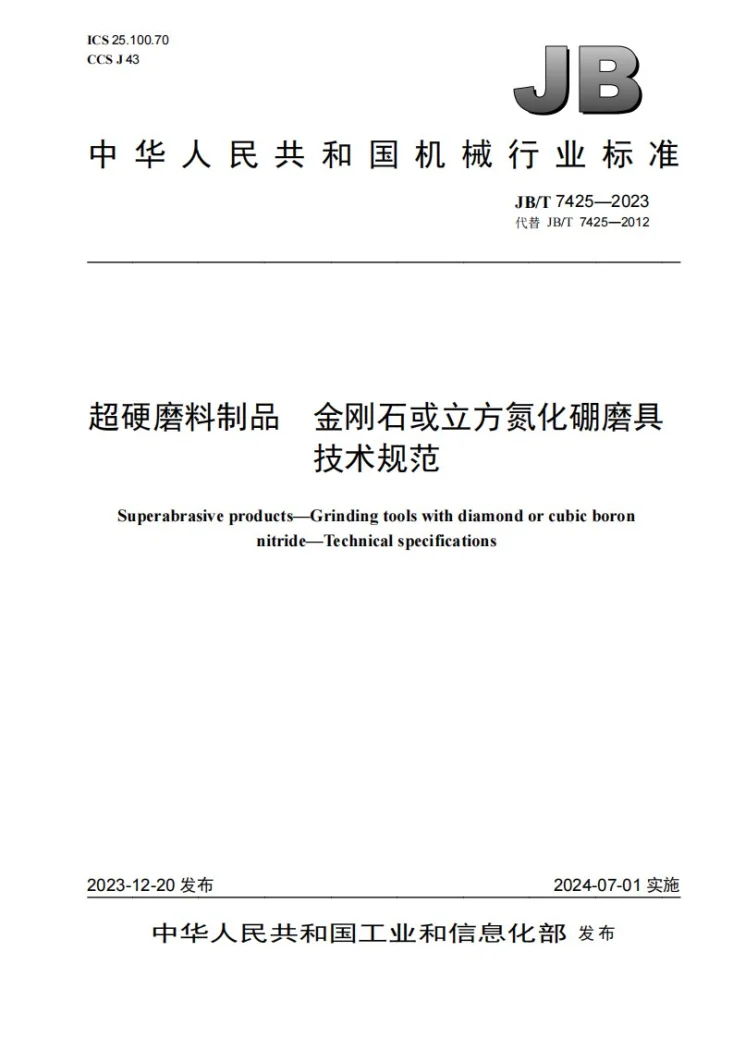 ICS 25.100.70
CCS J 43

JB

中华人民共和国机械行业标准

JB/T 7425—2023
代替 JB/T 7425—2012

超硬磨料制品 金刚石或立方氮化硼磨具
技术规范

Superabrasive products—Grinding tools with diamond or cubic boron nitride—Technical specifications

2023-12-20发布 2024-07-01实施

中华人民共和国工业和信息化部 发布